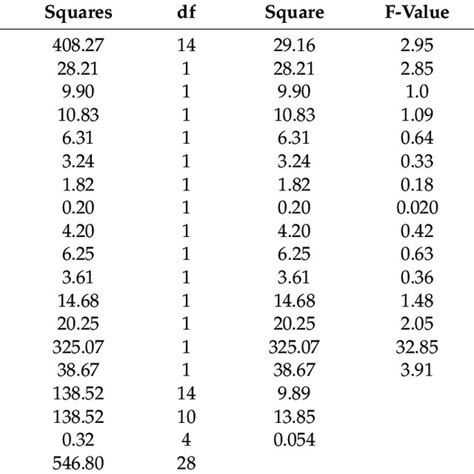 | Squares | df | Square | F-Value |
|---|---|---|---|
| 408.27 | 14 | 29.16 | 2.95 |
| 28.21 | 1 | 28.21 | 2.85 |
| 9.90 | 1 | 9.90 | 1.0 |
| 10.83 | 1 | 10.83 | 1.09 |
| 6.31 | 1 | 6.31 | 0.64 |
| 3.24 | 1 | 3.24 | 0.33 |
| 1.82 | 1 | 1.82 | 0.18 |
| 0.20 | 1 | 0.20 | 0.020 |
| 4.20 | 1 | 4.20 | 0.42 |
| 6.25 | 1 | 6.25 | 0.63 |
| 3.61 | 1 | 3.61 | 0.36 |
| 14.68 | 1 | 14.68 | 1.48 |
| 20.25 | 1 | 20.25 | 2.05 |
| 325.07 | 1 | 325.07 | 32.85 |
| 38.67 | 1 | 38.67 | 3.91 |
| 138.52 | 14 | 9.89 | |
| 138.52 | 10 | 13.85 | |
| 0.32 | 4 | 0.054 | |
| 546.80 | 28 | | |